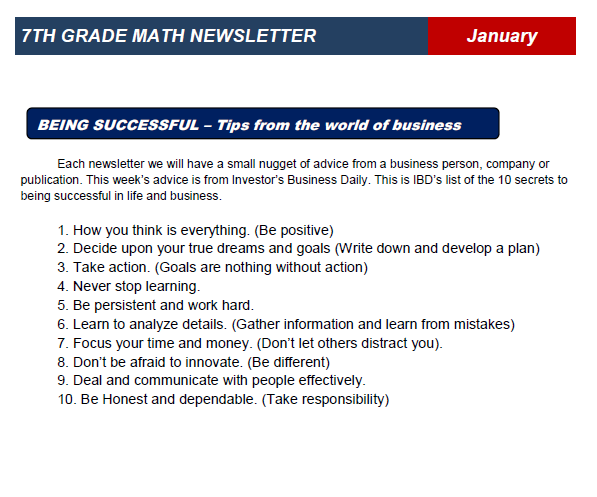 7TH GRADE MATH NEWSLETTER

January

BEING SUCCESSFUL – Tips from the world of business

Each newsletter we will have a small nugget of advice from a business person, company or publication. This week's advice is from Investor's Business Daily. This is IBD's list of the 10 secrets to being successful in life and business.

1. How you think is everything. (Be positive)
2. Decide upon your true dreams and goals (Write down and develop a plan)
3. Take action. (Goals are nothing without action)
4. Never stop learning.
5. Be persistent and work hard.
6. Learn to analyze details. (Gather information and learn from mistakes)
7. Focus your time and money. (Don't let others distract you).
8. Don't be afraid to innovate. (Be different)
9. Deal and communicate with people effectively.
10. Be Honest and dependable. (Take responsibility)